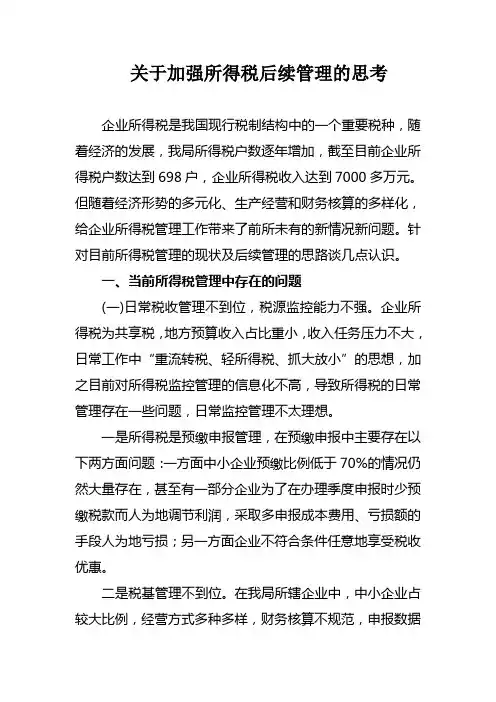 关于加强所得税后续管理的思考

企业所得税是我国现行税制结构中的一个重要税种，随着经济的发展，我局所得税户数逐年增加，截至目前企业所得税户数达到 698 户，企业所得税收入达到 7000 多万元。但随着经济形势的多元化、生产经营和财务核算的多样化，给企业所得税管理工作带来了前所未有的新情况新问题。针对目前所得税管理的现状及后续管理的思路谈几点认识。

一、当前所得税管理中存在的问题

(一)日常税收管理不到位，税源监控能力不强。企业所得税为共享税，地方预算收入占比重小，收入任务压力不大，日常工作中“重流转税、轻所得税、抓大放小”的思想，加之目前对所得税监控管理的信息化不高，导致所得税的日常管理存在一些问题，日常监控管理不太理想。

一是所得税是预缴申报管理，在预缴申报中主要存在以下两方面问题：一方面中小企业预缴比例低于 70%的情况仍然大量存在，甚至有一部分企业为了在办理季度申报时少预缴税款而人为地调节利润，采取多申报成本费用、亏损额的手段人为地亏损；另一方面企业不符合条件任意地享受税收优惠。

二是税基管理不到位。在我局所辖企业中，中小企业占较大比例，经营方式多种多样，财务核算不规范，申报数据